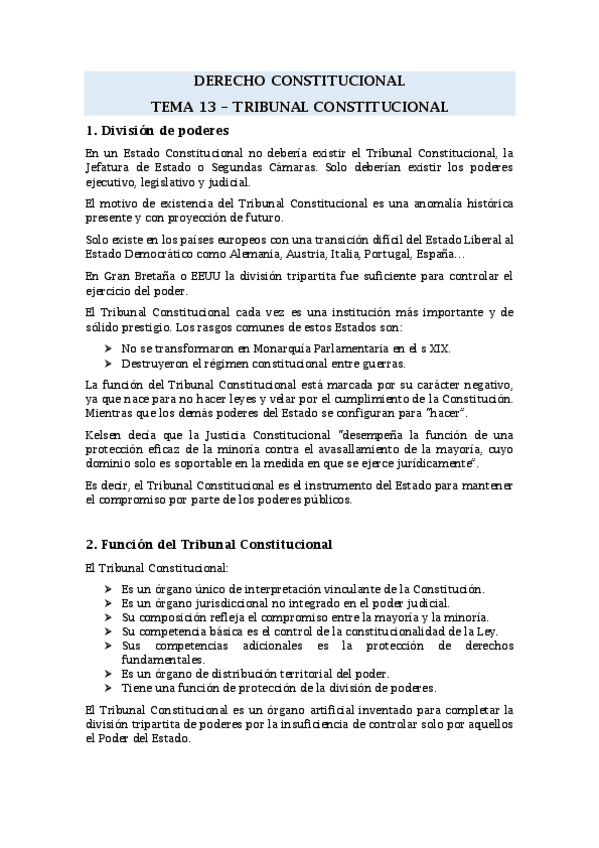 DERECHO CONSTITUCIONAL
TEMA 13 – TRIBUNAL CONSTITUCIONAL

1. División de poderes

En un Estado Constitucional no debería existir el Tribunal Constitucional, la Jefatura de Estado o Segundas Cámaras. Solo deberían existir los poderes ejecutivo, legislativo y judicial.

El motivo de existencia del Tribunal Constitucional es una anomalía histórica presente y con proyección de futuro.

Solo existe en los países europeos con una transición difícil del Estado Liberal al Estado Democrático como Alemania, Austria, Italia, Portugal, España…

En Gran Bretaña o EEUU la división tripartita fue suficiente para controlar el ejercicio del poder.

El Tribunal Constitucional cada vez es una institución más importante y de sólido prestigio. Los rasgos comunes de estos Estados son:

➤ No se transformaron en Monarquía Parlamentaria en el s XIX.
➤ Destruyeron el régimen constitucional entre guerras.

La función del Tribunal Constitucional está marcada por su carácter negativo, ya que nace para no hacer leyes y velar por el cumplimiento de la Constitución. Mientras que los demás poderes del Estado se configuran para "hacer".

Kelsen decía que la Justicia Constitucional "desempeña la función de una protección eficaz de la minoría contra el avasallamiento de la mayoría, cuyo dominio solo es soportable en la medida en que se ejerce jurídicamente".

Es decir, el Tribunal Constitucional es el instrumento del Estado para mantener el compromiso por parte de los poderes públicos.

2. Función del Tribunal Constitucional

El Tribunal Constitucional:

➤ Es un órgano único de interpretación vinculante de la Constitución.
➤ Es un órgano jurisdiccional no integrado en el poder judicial.
➤ Su composición refleja el compromiso entre la mayoría y la minoría.
➤ Su competencia básica es el control de la constitucionalidad de la Ley.
➤ Sus competencias adicionales es la protección de derechos fundamentales.
➤ Es un órgano de distribución territorial del poder.
➤ Tiene una función de protección de la división de poderes.

El Tribunal Constitucional es un órgano artificial inventado para completar la división tripartita de poderes por la insuficiencia de controlar solo por aquellos el Poder del Estado.